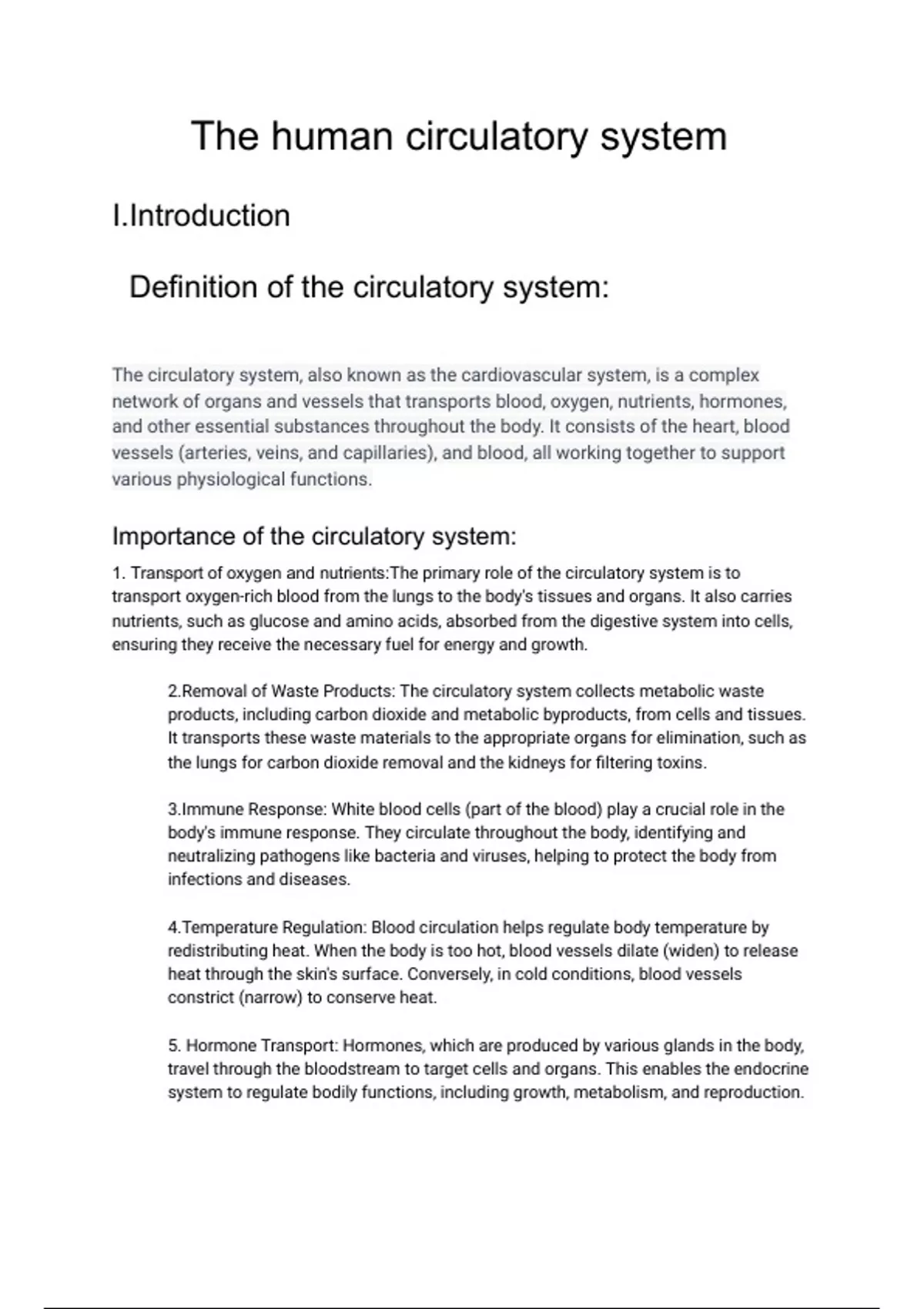 The human circulatory system

I.Introduction

Definition of the circulatory system:

The circulatory system, also known as the cardiovascular system, is a complex network of organs and vessels that transports blood, oxygen, nutrients, hormones, and other essential substances throughout the body. It consists of the heart, blood vessels (arteries, veins, and capillaries), and blood, all working together to support various physiological functions.

Importance of the circulatory system:

1. Transport of oxygen and nutrients:The primary role of the circulatory system is to transport oxygen-rich blood from the lungs to the body's tissues and organs. It also carries nutrients, such as glucose and amino acids, absorbed from the digestive system into cells, ensuring they receive the necessary fuel for energy and growth.

2.Removal of Waste Products: The circulatory system collects metabolic waste products, including carbon dioxide and metabolic byproducts, from cells and tissues. It transports these waste materials to the appropriate organs for elimination, such as the lungs for carbon dioxide removal and the kidneys for filtering toxins.

3.Immune Response: White blood cells (part of the blood) play a crucial role in the body's immune response. They circulate throughout the body, identifying and neutralizing pathogens like bacteria and viruses, helping to protect the body from infections and diseases.

4.Temperature Regulation: Blood circulation helps regulate body temperature by redistributing heat. When the body is too hot, blood vessels dilate (widen) to release heat through the skin's surface. Conversely, in cold conditions, blood vessels constrict (narrow) to conserve heat.

5. Hormone Transport: Hormones, which are produced by various glands in the body, travel through the bloodstream to target cells and organs. This enables the endocrine system to regulate bodily functions, including growth, metabolism, and reproduction.